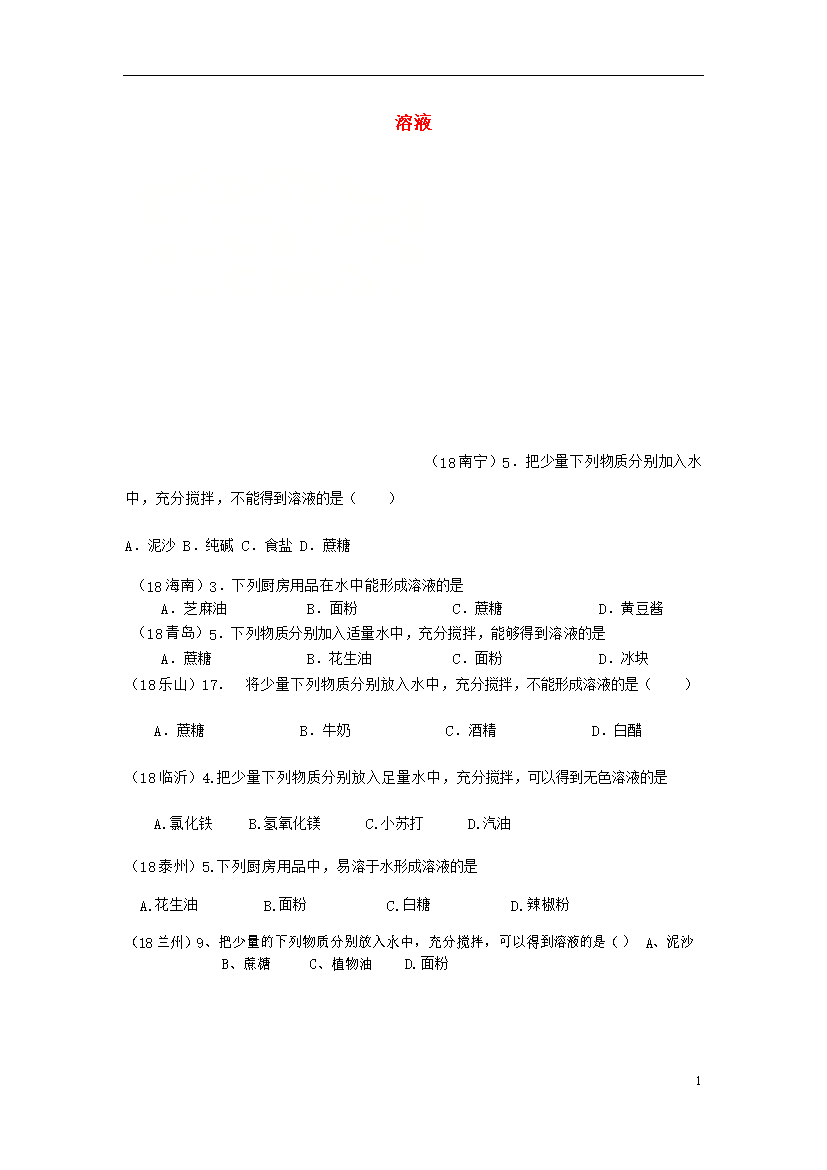 溶液

（18南宁）5．把少量下列物质分别加入水中，充分搅拌，不能得到溶液的是（　　）

A．泥沙 B．纯碱 C．食盐 D．蔗糖

（18海南）3．下列厨房用品在水中能形成溶液的是
A．芝麻油　　B．面粉　　C．蔗糖　　D．黄豆酱
（18青岛）5．下列物质分别加入适量水中，充分搅拌，能够得到溶液的是
A．蔗糖　　B．花生油　　C．面粉　　D．冰块
（18乐山）17.　将少量下列物质分别放入水中，充分搅拌，不能形成溶液的是（　　）

A．蔗糖　　B．牛奶　　C．酒精　　D．白醋

（18临沂）4.把少量下列物质分别放入足量水中，充分搅拌，可以得到无色溶液的是

A.氯化铁　　B.氢氧化镁　　C.小苏打　　D.汽油

（18泰州）5.下列厨房用品中，易溶于水形成溶液的是

A.花生油　　B.面粉　　C.白糖　　D.辣椒粉

（18兰州）9、把少量的下列物质分别放入水中，充分搅拌，可以得到溶液的是（ ） A、泥沙　B、蔗糖　　C、植物油　　D.面粉

1